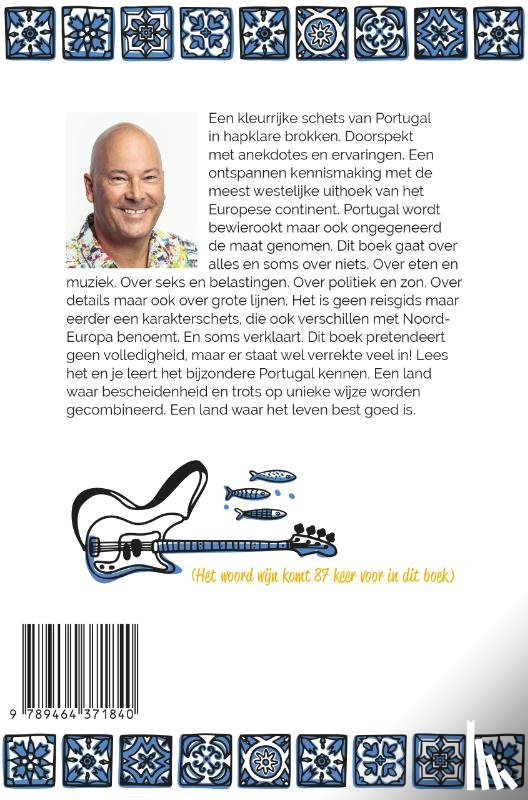 Een kleurrijke schets van Portugal in hapklare brokken. Doorspekt met anekdotes en ervaringen. Een ontspannen kennismaking met de meest westelijke uithoek van het Europese continent. Portugal wordt bewierookt maar ook ongegeneerd de maat genomen. Dit boek gaat over alles en soms over niets. Over eten en muziek. Over seks en belastingen. Over politiek en zon. Over details maar ook over grote lijnen. Het is geen reisgids maar eerder een karakterschets, die ook verschillen met Noord-Europa benoemt. En soms verklaart. Dit boek pretendeert geen volledigheid, maar er staat wel verrekte veel in! Lees het en je leert het bijzondere Portugal kennen. Een land waar bescheidenheid en trots op unieke wijze worden gecombineerd. Een land waar het leven best goed is.

(Het woord wijn komt 87 keer voor in dit boek)

9 789464 371840